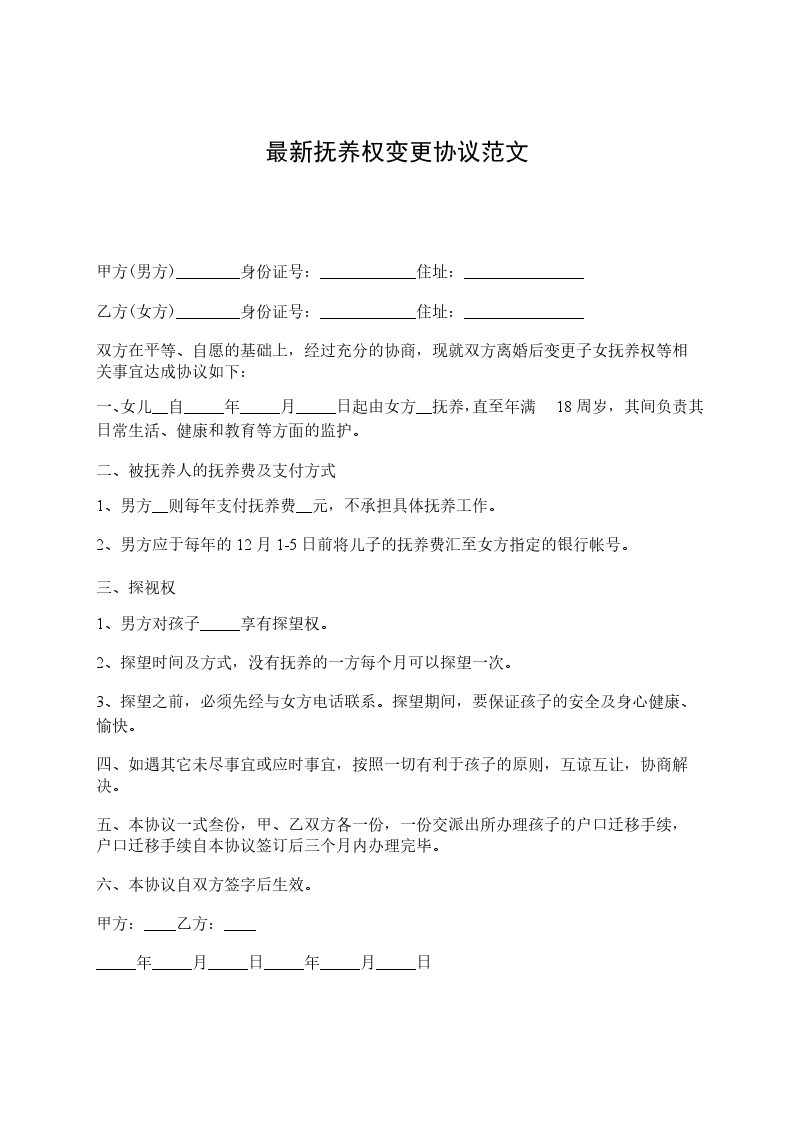 最新抚养权变更协议范文

甲方(男方)________身份证号：____________住址：_______________

乙方(女方)________身份证号：____________住址：_______________

双方在平等、自愿的基础上，经过充分的协商，现就双方离婚后变更子女抚养权等相关事宜达成协议如下：

一、女儿__自_____年_____月_____日起由女方__抚养，直至年满 18 周岁，其间负责其日常生活、健康和教育等方面的监护。

二、被抚养人的抚养费及支付方式

1、男方__则每年支付抚养费__元，不承担具体抚养工作。

2、男方应于每年的 12 月 1-5 日前将儿子的抚养费汇至女方指定的银行帐号。

三、探视权

1、男方对孩子_____享有探望权。

2、探望时间及方式，没有抚养的一方每个月可以探望一次。

3、探望之前，必须先经与女方电话联系。探望期间，要保证孩子的安全及身心健康、愉快。

四、如遇其它未尽事宜或应时事宜，按照一切有利于孩子的原则，互谅互让，协商解决。

五、本协议一式叁份，甲、乙双方各一份，一份交派出所办理孩子的户口迁移手续，户口迁移手续自本协议签订后三个月内办理完毕。

六、本协议自双方签字后生效。

甲方：____乙方：____

_____年_____月_____日_____年_____月_____日